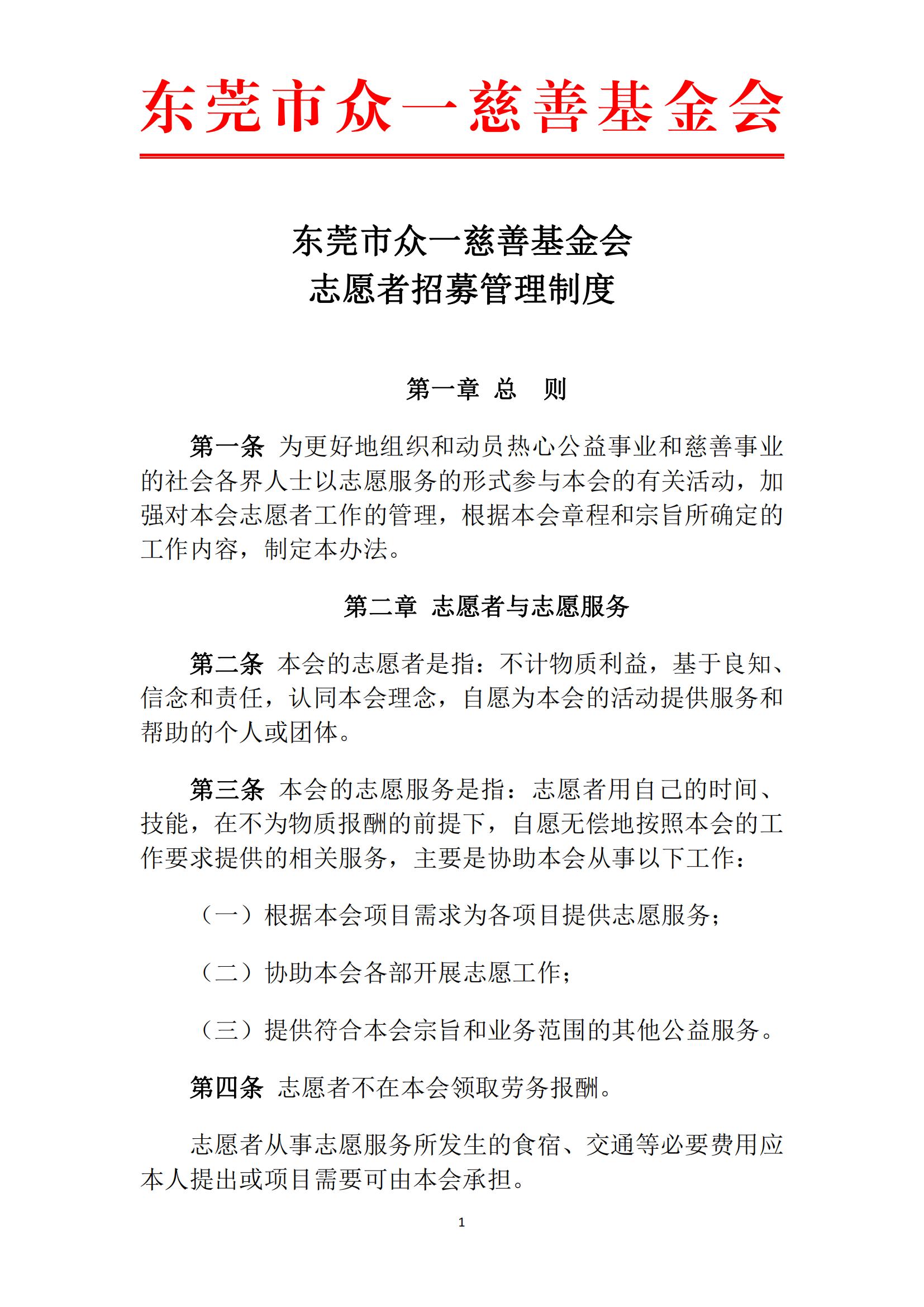 东莞市众一慈善基金会

东莞市众一慈善基金会
志愿者招募管理制度

第一章 总 则

第一条 为更好地组织和动员热心公益事业和慈善事业的社会各界人士以志愿服务的形式参与本会的有关活动，加强对本会志愿者工作的管理，根据本会章程和宗旨所确定的工作内容，制定本办法。

第二章 志愿者与志愿服务

第二条 本会的志愿者是指：不计物质利益，基于良知、信念和责任，认同本会理念，自愿为本会的活动提供服务和帮助的个人或团体。

第三条 本会的志愿服务是指：志愿者用自己的时间、技能，在不为物质报酬的前提下，自愿无偿地按照本会的工作要求提供的相关服务，主要是协助本会从事以下工作：

（一）根据本会项目需求为各项目提供志愿服务；

（二）协助本会各部开展志愿工作；

（三）提供符合本会宗旨和业务范围的其他公益服务。

第四条 志愿者不在本会领取劳务报酬。

志愿者从事志愿服务所发生的食宿、交通等必要费用应本人提出或项目需要可由本会承担。

1